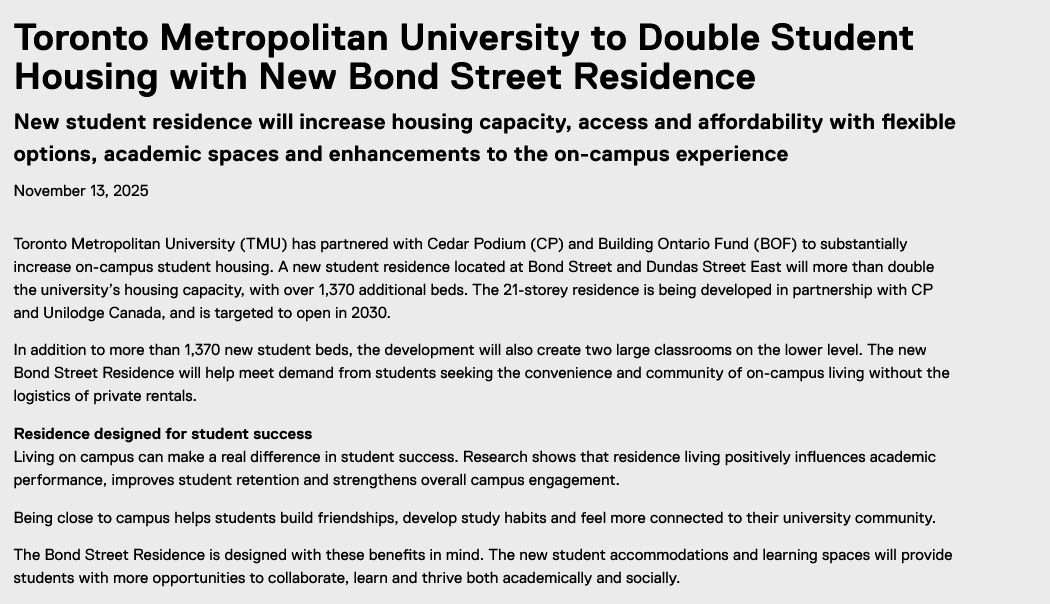 Toronto Metropolitan University to Double Student Housing with New Bond Street Residence

New student residence will increase housing capacity, access and affordability with flexible options, academic spaces and enhancements to the on-campus experience

November 13, 2025

Toronto Metropolitan University (TMU) has partnered with Cedar Podium (CP) and Building Ontario Fund (BOF) to substantially increase on-campus student housing. A new student residence located at Bond Street and Dundas Street East will more than double the university's housing capacity, with over 1,370 additional beds. The 21-storey residence is being developed in partnership with CP and Unilodge Canada, and is targeted to open in 2030.

In addition to more than 1,370 new student beds, the development will also create two large classrooms on the lower level. The new Bond Street Residence will help meet demand from students seeking the convenience and community of on-campus living without the logistics of private rentals.

Residence designed for student success
Living on campus can make a real difference in student success. Research shows that residence living positively influences academic performance, improves student retention and strengthens overall campus engagement.

Being close to campus helps students build friendships, develop study habits and feel more connected to their university community.

The Bond Street Residence is designed with these benefits in mind. The new student accommodations and learning spaces will provide students with more opportunities to collaborate, learn and thrive both academically and socially.